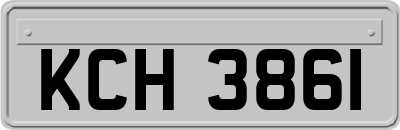 KCH 3861